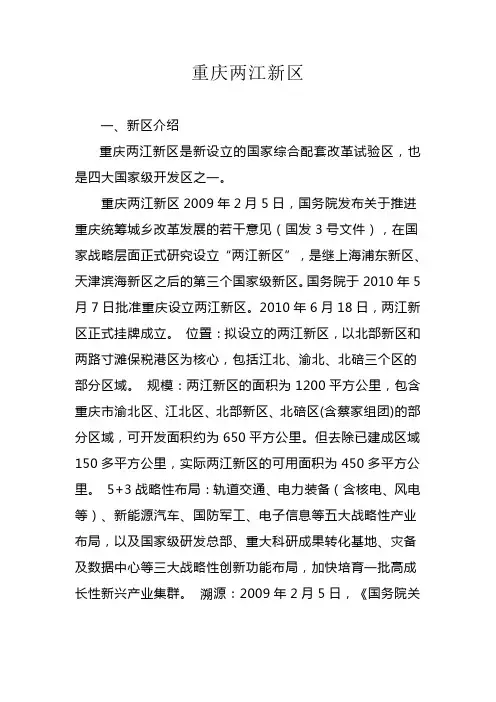 重庆两江新区

一、新区介绍

重庆两江新区是新设立的国家综合配套改革试验区，也是四大国家级开发区之一。

重庆两江新区 2009 年 2 月 5 日，国务院发布关于推进重庆统筹城乡改革发展的若干意见（国发 3 号文件），在国家战略层面正式研究设立“两江新区”，是继上海浦东新区、天津滨海新区之后的第三个国家级新区。国务院于 2010 年 5 月 7 日批准重庆设立两江新区。2010 年 6 月 18 日，两江新区正式挂牌成立。 位置：拟设立的两江新区，以北部新区和两路寸滩保税港区为核心，包括江北、渝北、北碚三个区的部分区域。 规模：两江新区的面积为 1200 平方公里，包含重庆市渝北区、江北区、北部新区、北碚区(含蔡家组团)的部分区域，可开发面积约为 650 平方公里。但去除已建成区域 150 多平方公里，实际两江新区的可用面积为 450 多平方公里。 5+3 战略性布局：轨道交通、电力装备（含核电、风电等）、新能源汽车、国防军工、电子信息等五大战略性产业布局，以及国家级研发总部、重大科研成果转化基地、灾备及数据中心等三大战略性创新功能布局，加快培育一批高成长性新兴产业集群。 溯源：2009 年 2 月 5 日，《国务院关